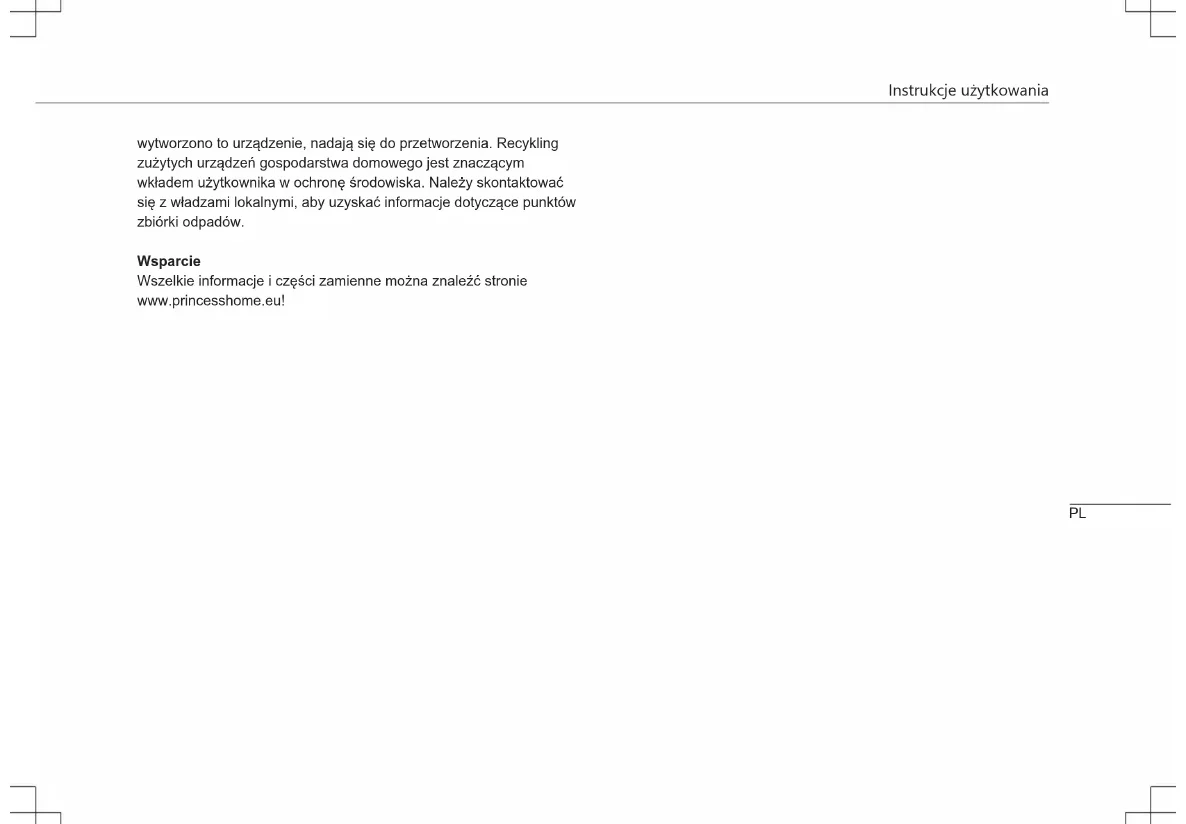 Instrukcje użytkowania

wytworzono to urządzenie, nadają się do przetworzenia. Recykling zużytych urządzeń gospodarstwa domowego jest znaczącym wkładem użytkownika w ochronę środowiska. Należy skontaktować się z władzami lokalnymi, aby uzyskać informacje dotyczące punktów zbiórki odpadów.

Wsparcie
Wszelkie informacje i części zamienne można znaleźć stronie www.princesshome.eu!

PL